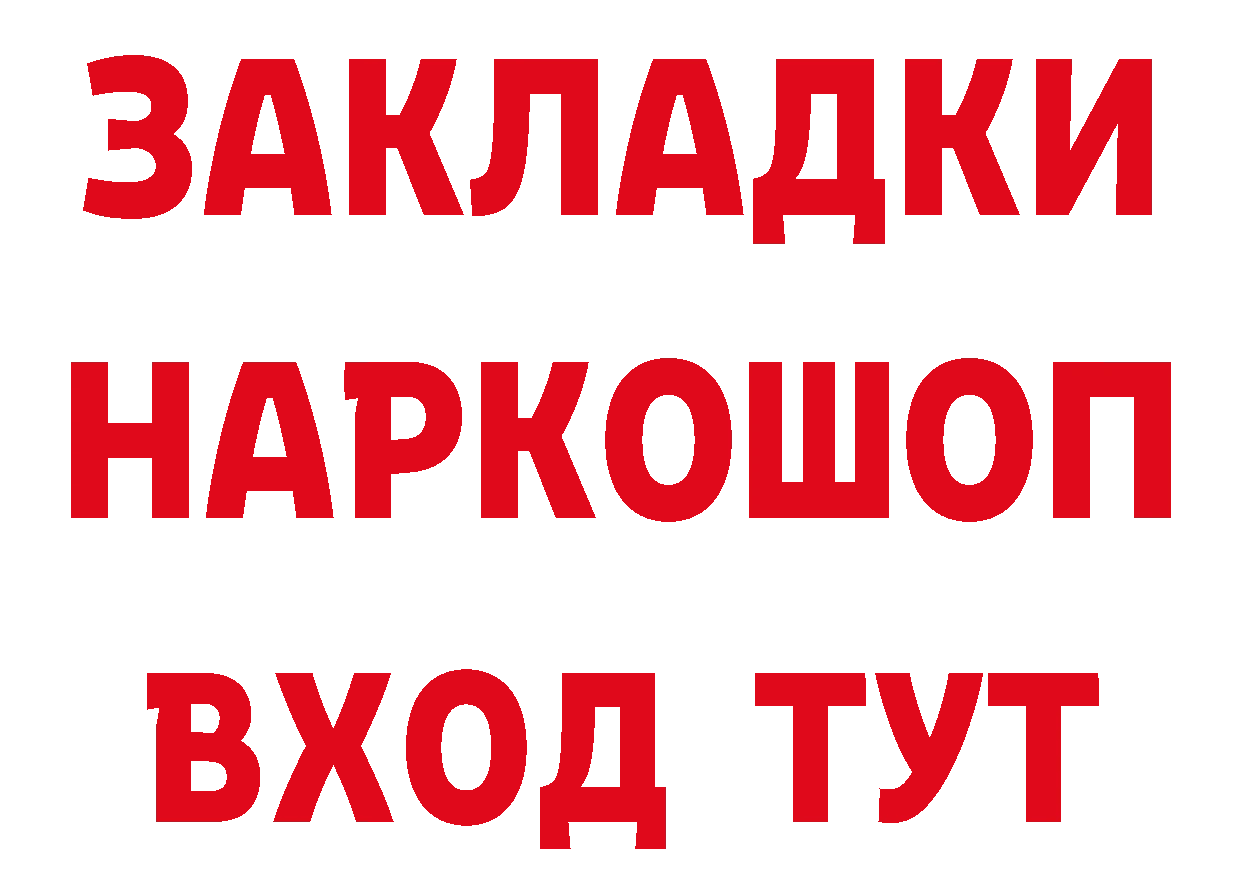 ЗАКЛАДКИ НАРКОШОП ВХОД ТУТ